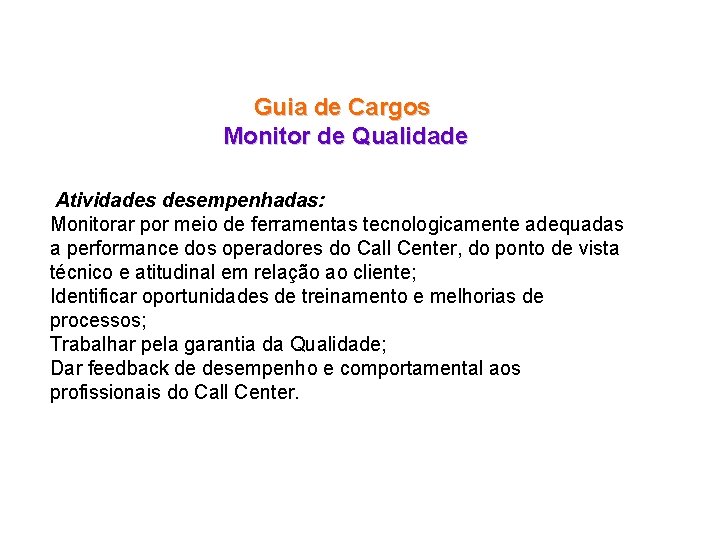 Guia de Cargos
Monitor de Qualidade

Atividades desempenhadas:
Monitorar por meio de ferramentas tecnologicamente adequadas a performance dos operadores do Call Center, do ponto de vista técnico e atitudinal em relação ao cliente;
Identificar oportunidades de treinamento e melhorias de processos;
Trabalhar pela garantia da Qualidade;
Dar feedback de desempenho e comportamental aos profissionais do Call Center.